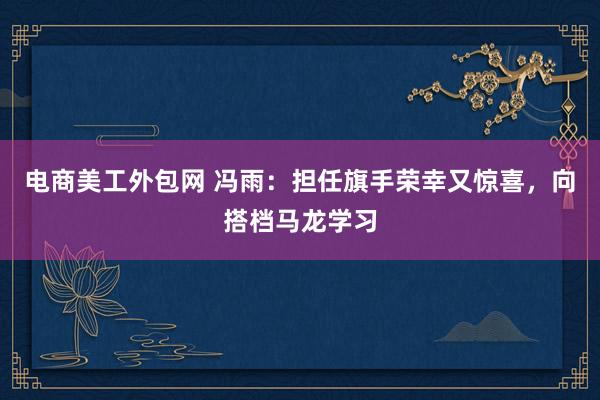 电商美工外包网 冯雨：担任旗手荣幸又惊喜，向搭档马龙学习